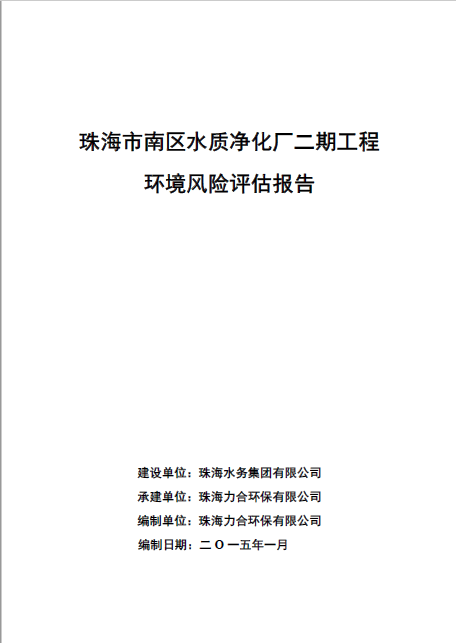 珠海市南区水质净化厂二期工程

环境风险评估报告

建设单位：珠海水务集团有限公司

承建单位：珠海力合环保有限公司

编制单位：珠海力合环保有限公司

编制日期：二〇一五年一月